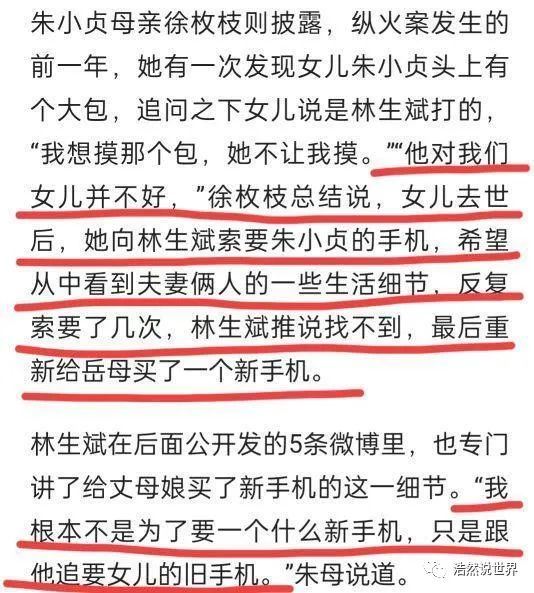 朱小贞母亲徐枚枝则披露，纵火案发生的前一年，她有一次发现女儿朱小贞头上有个大包，追问之下女儿说是林生斌打的，“我想摸那个包，她不让我摸。”“他对我们女儿并不好，”徐枚枝总结说，女儿去世后，她向林生斌索要朱小贞的手机，希望从中看到夫妻俩人的一些生活细节，反复索要了几次，林生斌推说找不到，最后重新给岳母买了一个新手机。

林生斌在后面公开发的5条微博里，也专门讲了给丈母娘买了新手机的这一细节。“我根本不是为了要一个什么新手机，只是跟他追要女儿的旧手机。”朱母说道。

浩然说世界